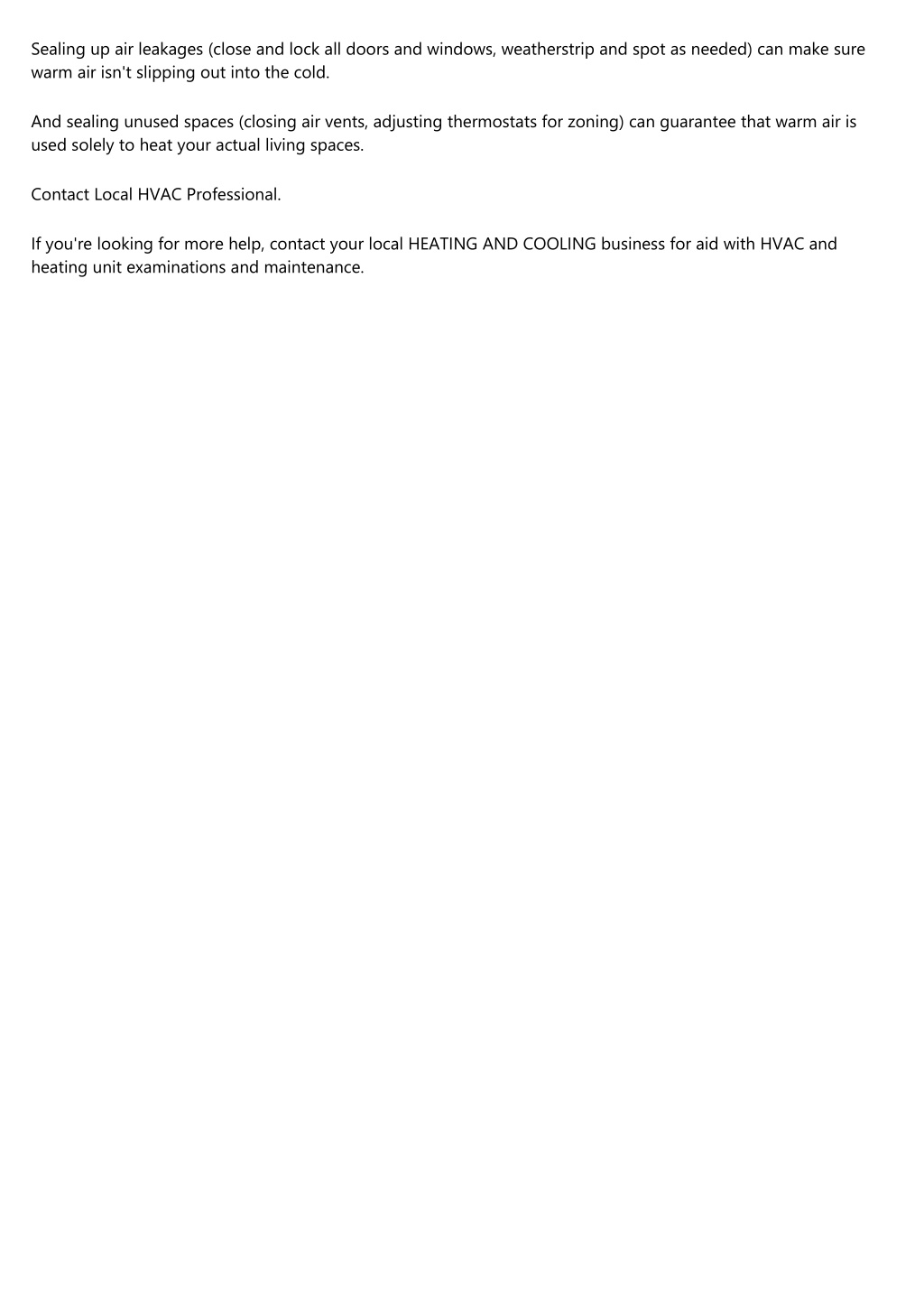 Sealing up air leakages (close and lock all doors and windows, weatherstrip and spot as needed) can make sure warm air isn't slipping out into the cold.

And sealing unused spaces (closing air vents, adjusting thermostats for zoning) can guarantee that warm air is used solely to heat your actual living spaces.

Contact Local HVAC Professional.

If you're looking for more help, contact your local HEATING AND COOLING business for aid with HVAC and heating unit examinations and maintenance.